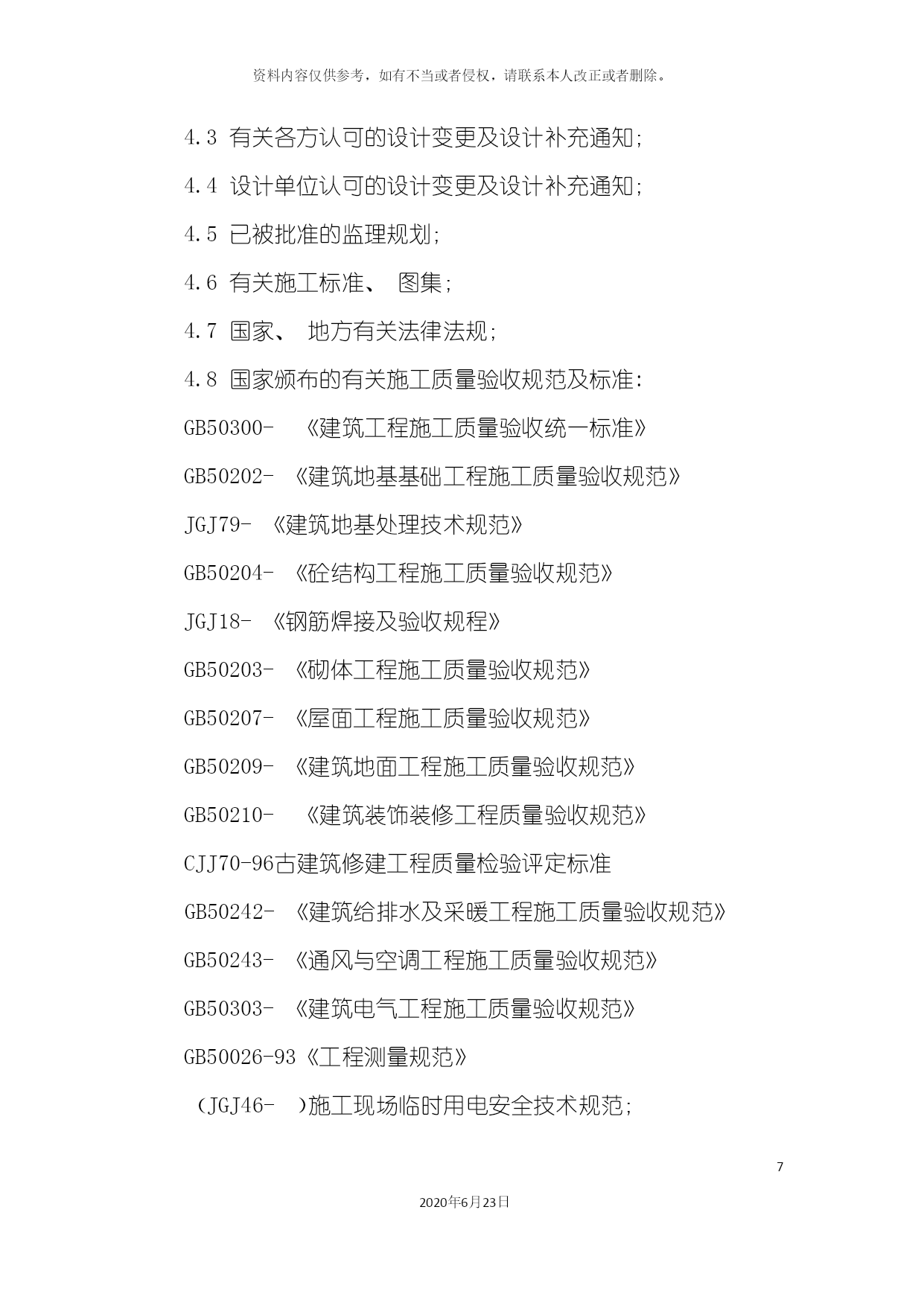 资料内容仅供参考，如有不当或者侵权，请联系本人改正或者删除。

4.3 有关各方认可的设计变更及设计补充通知；

4.4 设计单位认可的设计变更及设计补充通知；

4.5 已被批准的监理规划；

4.6 有关施工标准、 图集；

4.7 国家、 地方有关法律法规；

4.8 国家颁布的有关施工质量验收规范及标准：

GB50300- 《建筑工程施工质量验收统一标准》

GB50202- 《建筑地基基础工程施工质量验收规范》

JGJ79- 《建筑地基处理技术规范》

GB50204- 《砼结构工程施工质量验收规范》

JGJ18- 《钢筋焊接及验收规程》

GB50203- 《砌体工程施工质量验收规范》

GB50207- 《屋面工程施工质量验收规范》

GB50209- 《建筑地面工程施工质量验收规范》

GB50210- 《建筑装饰装修工程质量验收规范》

CJJ70-96古建筑修建工程质量检验评定标准

GB50242- 《建筑给排水及采暖工程施工质量验收规范》

GB50243- 《通风与空调工程施工质量验收规范》

GB50303- 《建筑电气工程施工质量验收规范》

GB50026-93《工程测量规范》

（JGJ46- ）施工现场临时用电安全技术规范；

7

2020年6月23日